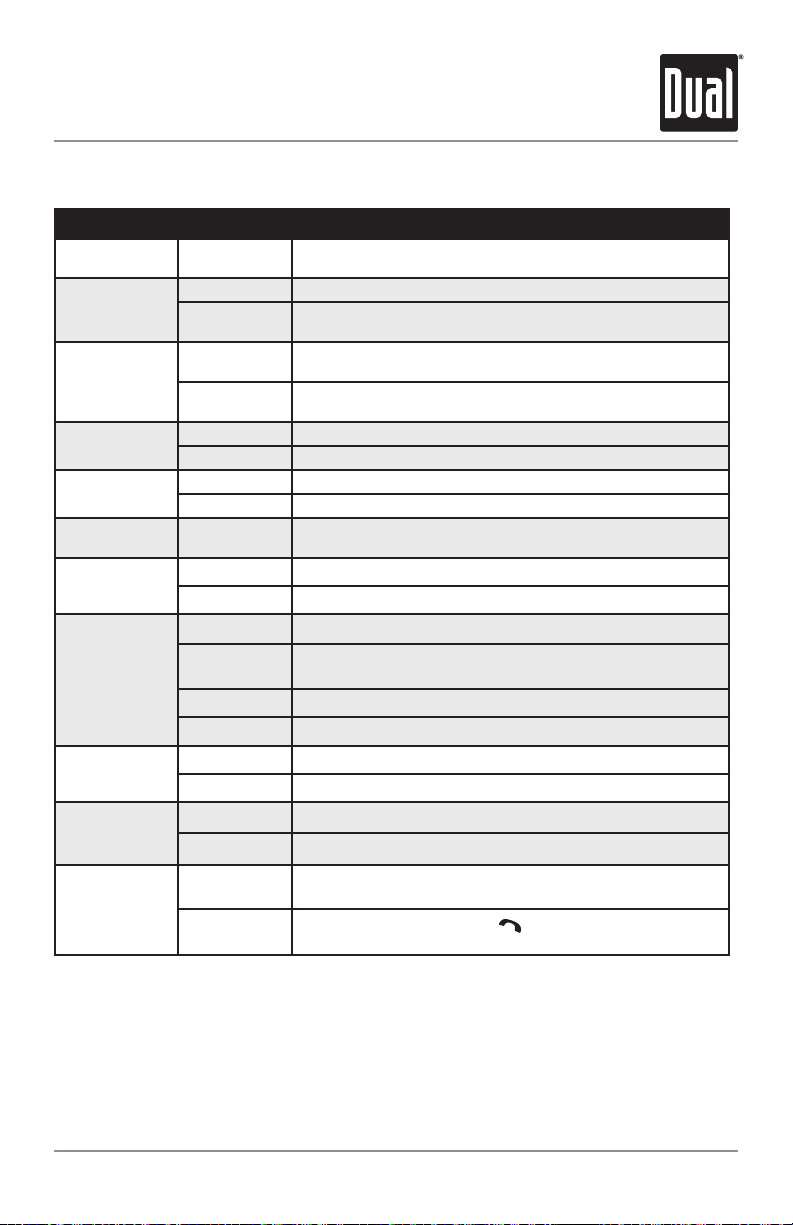 Dual®